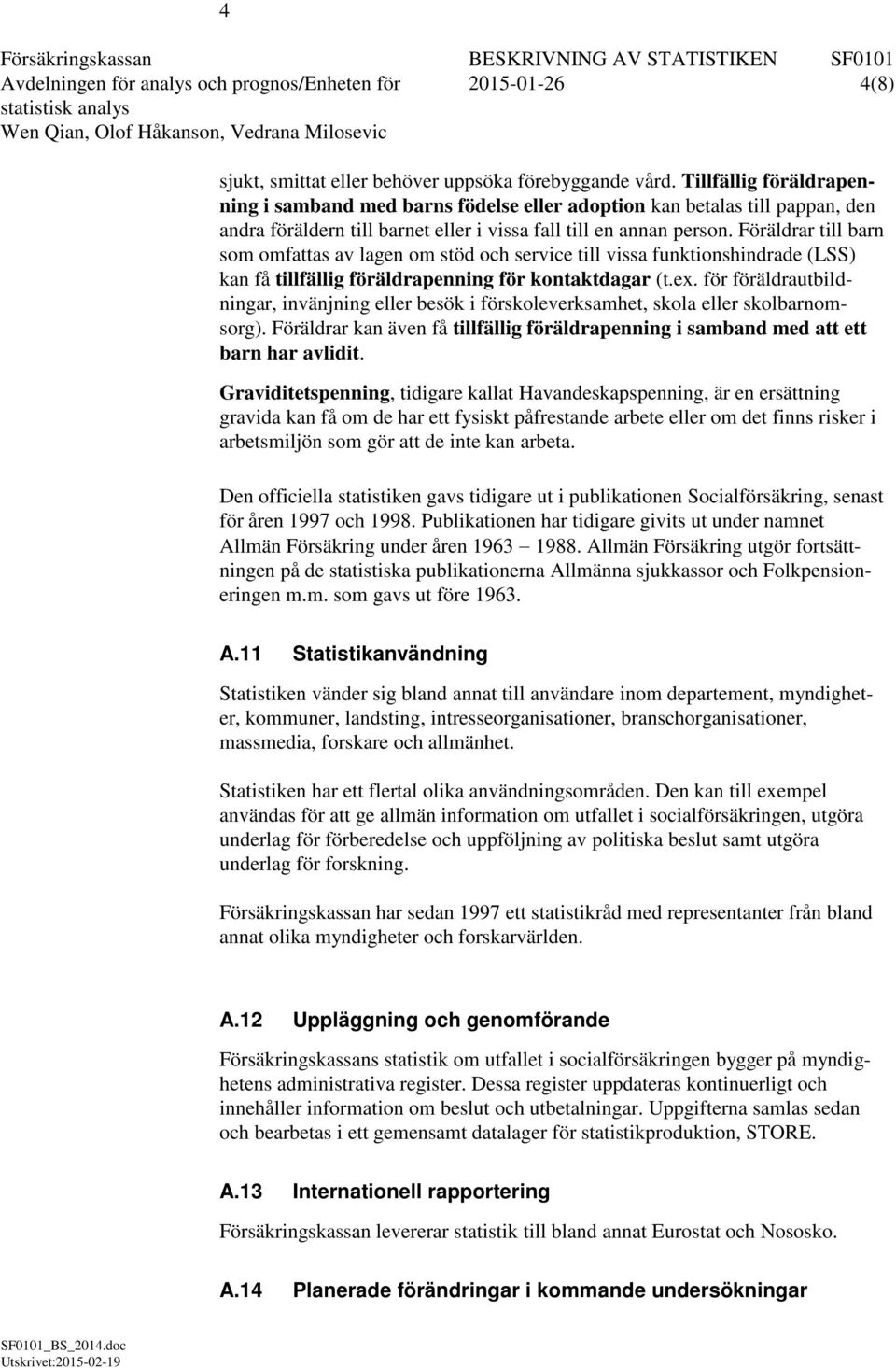 4

Försäkringskassan
Avdelningen för analys och prognos/Enheten för statistisk analys
Wen Qian, Olof Håkanson, Vedrana Milosevic

BESKRIVNING AV STATISTIKEN SF0101
2015-01-26 4(8)

sjukt, smittat eller behöver uppsöka förebyggande vård. Tillfällig föräldrapenning i samband med barns födelse eller adoption kan betalas till pappan, den andra föräldern till barnet eller i vissa fall till en annan person. Föräldrar till barn som omfattas av lagen om stöd och service till vissa funktionshindrade (LSS) kan få tillfällig föräldrapenning för kontaktdagar (t.ex. för föräldrautbildningar, invänjning eller besök i förskoleverksamhet, skola eller skolbarnomsorg). Föräldrar kan även få tillfällig föräldrapenning i samband med att ett barn har avlidit.

Graviditetspenning, tidigare kallat Havandeskapspenning, är en ersättning gravida kan få om de har ett fysiskt påfrestande arbete eller om det finns risker i arbetsmiljön som gör att de inte kan arbeta.

Den officiella statistiken gavs tidigare ut i publikationen Socialförsäkring, senast för åren 1997 och 1998. Publikationen har tidigare givits ut under namnet Allmän Försäkring under åren 1963 – 1988. Allmän Försäkring utgör fortsättningen på de statistiska publikationerna Allmänna sjukkassor och Folkpensioneringen m.m. som gavs ut före 1963.

A.11 Statistikanvändning

Statistiken vänder sig bland annat till användare inom departement, myndigheter, kommuner, landsting, intresseorganisationer, branschorganisationer, massmedia, forskare och allmänhet.

Statistiken har ett flertal olika användningsområden. Den kan till exempel användas för att ge allmän information om utfallet i socialförsäkringen, utgöra underlag för förberedelse och uppföljning av politiska beslut samt utgöra underlag för forskning.

Försäkringskassan har sedan 1997 ett statistikråd med representanter från bland annat olika myndigheter och forskarvärlden.

A.12 Uppläggning och genomförande

Försäkringskassans statistik om utfallet i socialförsäkringen bygger på myndighetens administrativa register. Dessa register uppdateras kontinuerligt och innehåller information om beslut och utbetalningar. Uppgifterna samlas sedan och bearbetas i ett gemensamt datalager för statistikproduktion, STORE.

A.13 Internationell rapportering

Försäkringskassan levererar statistik till bland annat Eurostat och Nososko.

A.14 Planerade förändringar i kommande undersökningar

SF0101_BS_2014.doc
Utskrivet:2015-02-19